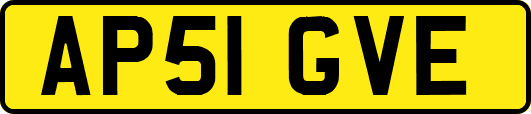 AP51 GVE